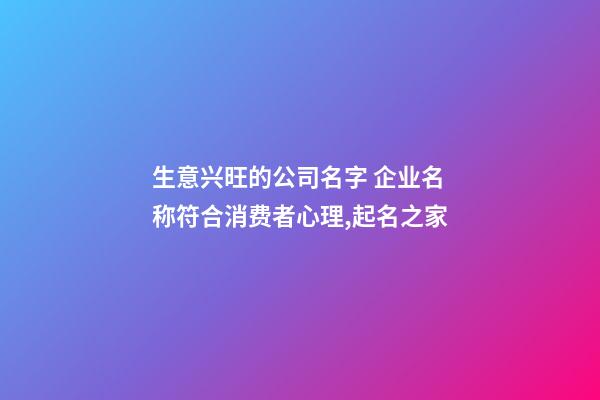 生意兴旺的公司名字 企业名称符合消费者心理,起名之家